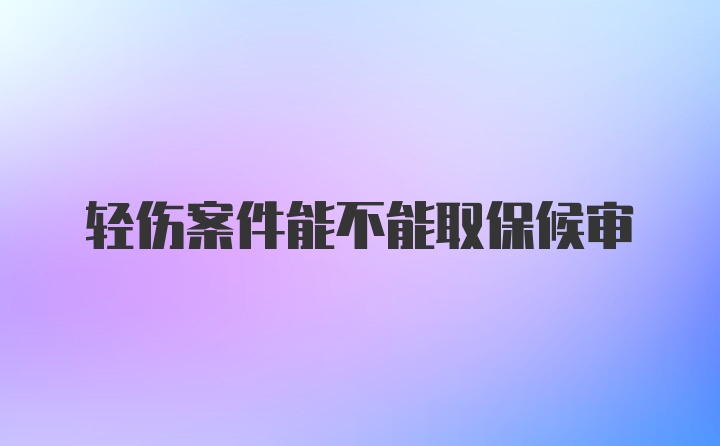 轻伤案件能不能取保候审